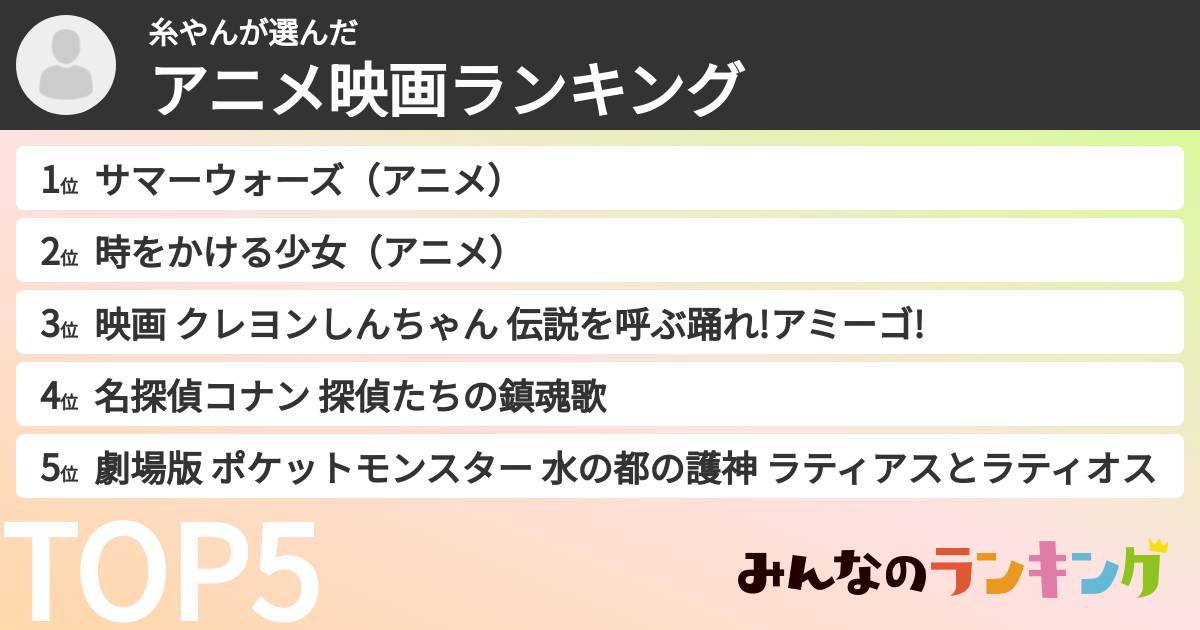 糸やんが選んだ
アニメ映画ランキング

1位 サマーウォーズ（アニメ）
2位 時をかける少女（アニメ）
3位 映画 クレヨンしんちゃん 伝説を呼ぶ踊れ!アミーゴ!
4位 名探偵コナン 探偵たちの鎮魂歌
5位 劇場版 ポケットモンスター 水の都の護神 ラティアスとラティオス

TOP5

みんなのランキング